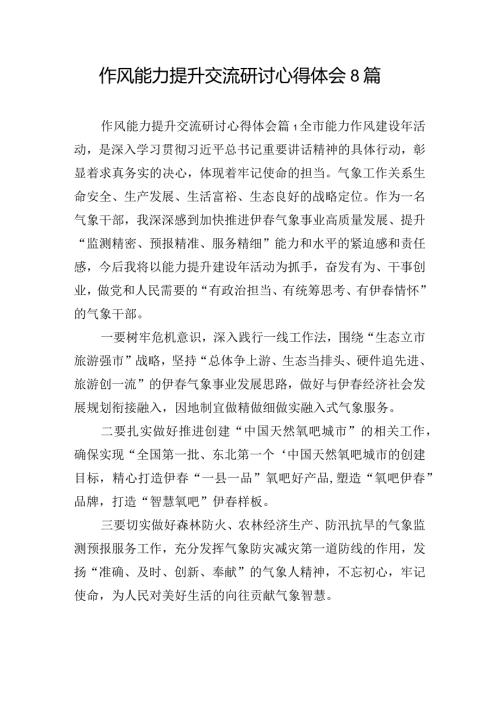 作风能力提升交流研讨心得体会8篇

作风能力提升交流研讨心得体会篇1全市能力作风建设年活动，是深入学习贯彻习近平总书记重要讲话精神的具体行动，彰显着求真务实的决心，体现着牢记使命的担当。气象工作关系生命安全、生产发展、生活富裕、生态良好的战略定位。作为一名气象干部，我深深感到加快推进伊春气象事业高质量发展、提升“监测精密、预报精准、服务精细”能力和水平的紧迫感和责任感，今后我将以能力提升建设年活动为抓手，奋发有为、干事创业，做党和人民需要的“有政治担当、有统筹思考、有伊春情怀”的气象干部。

一要树牢危机意识，深入践行一线工作法，围绕“生态立市旅游强市”战略，坚持“总体争上游、生态当排头、硬件追先进、旅游创一流”的伊春气象事业发展思路，做好与伊春经济社会发展规划衔接融入，因地制宜做精做细做实融入式气象服务。

二要扎实做好推进创建“中国天然氧吧城市”的相关工作，确保实现“全国第一批、东北第一个‘中国天然氧吧城市的创建目标，精心打造伊春“一县一品”氧吧好产品，塑造“氧吧伊春”品牌，打造“智慧氧吧”伊春样板。

三要切实做好森林防火、农林经济生产、防汛抗旱的气象监测预报服务工作，充分发挥气象防灾减灾第一道防线的作用，发扬“准确、及时、创新、奉献”的气象人精神，不忘初心，牢记使命，为人民对美好生活的向往贡献气象智慧。